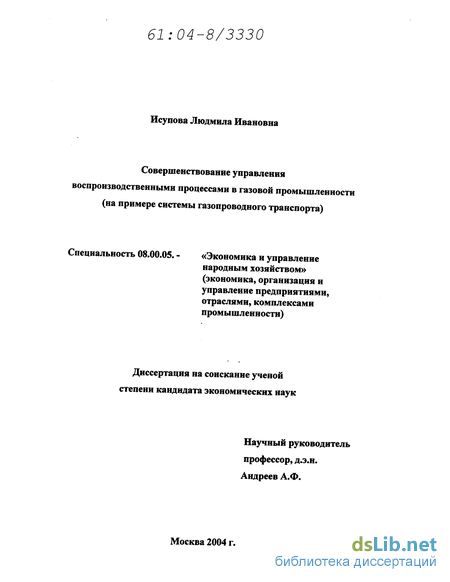 61:04-8/3330

Исупова Людмила Ивановна

Совершенствование управления воспроизводственными процессами в газовой промышленности (на примере системы газопроводного транспорта)

Специальность 08.00.05. - «Экономика и управление народным хозяйством» (экономика, организация и управление предприятиями, отраслями, комплексами промышленности)

Диссертация на соискание ученой степени кандидата экономических наук

Научный руководитель профессор, д.э.н. Андреев А.Ф.

Москва 2004 г.

dsLib.net
библиотека диссертаций